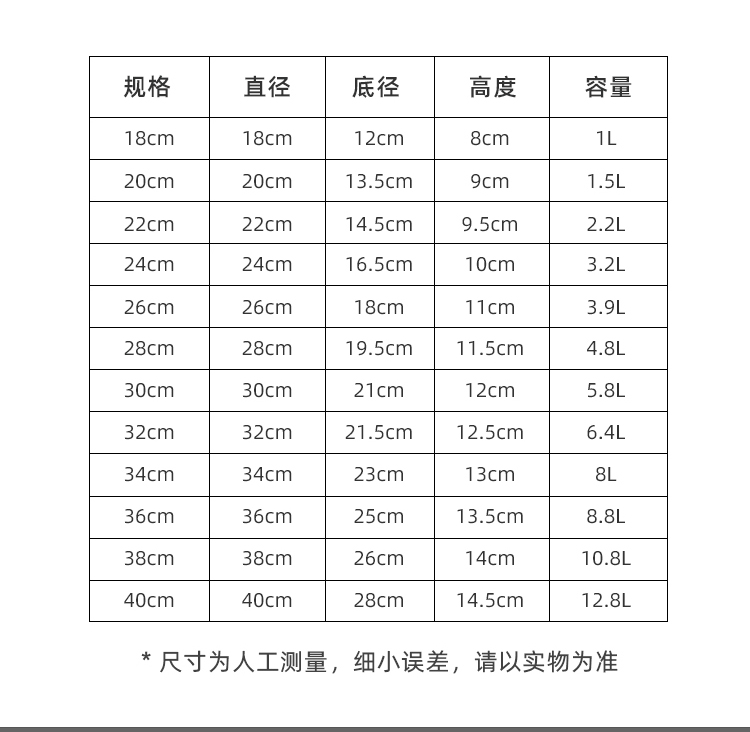 | 规格 | 直径 | 底径 | 高度 | 容量 |
|---|---|---|---|---|
| 18cm | 18cm | 12cm | 8cm | 1L |
| 20cm | 20cm | 13.5cm | 9cm | 1.5L |
| 22cm | 22cm | 14.5cm | 9.5cm | 2.2L |
| 24cm | 24cm | 16.5cm | 10cm | 3.2L |
| 26cm | 26cm | 18cm | 11cm | 3.9L |
| 28cm | 28cm | 19.5cm | 11.5cm | 4.8L |
| 30cm | 30cm | 21cm | 12cm | 5.8L |
| 32cm | 32cm | 21.5cm | 12.5cm | 6.4L |
| 34cm | 34cm | 23cm | 13cm | 8L |
| 36cm | 36cm | 25cm | 13.5cm | 8.8L |
| 38cm | 38cm | 26cm | 14cm | 10.8L |
| 40cm | 40cm | 28cm | 14.5cm | 12.8L |

* 尺寸为人工测量，细小误差，请以实物为准